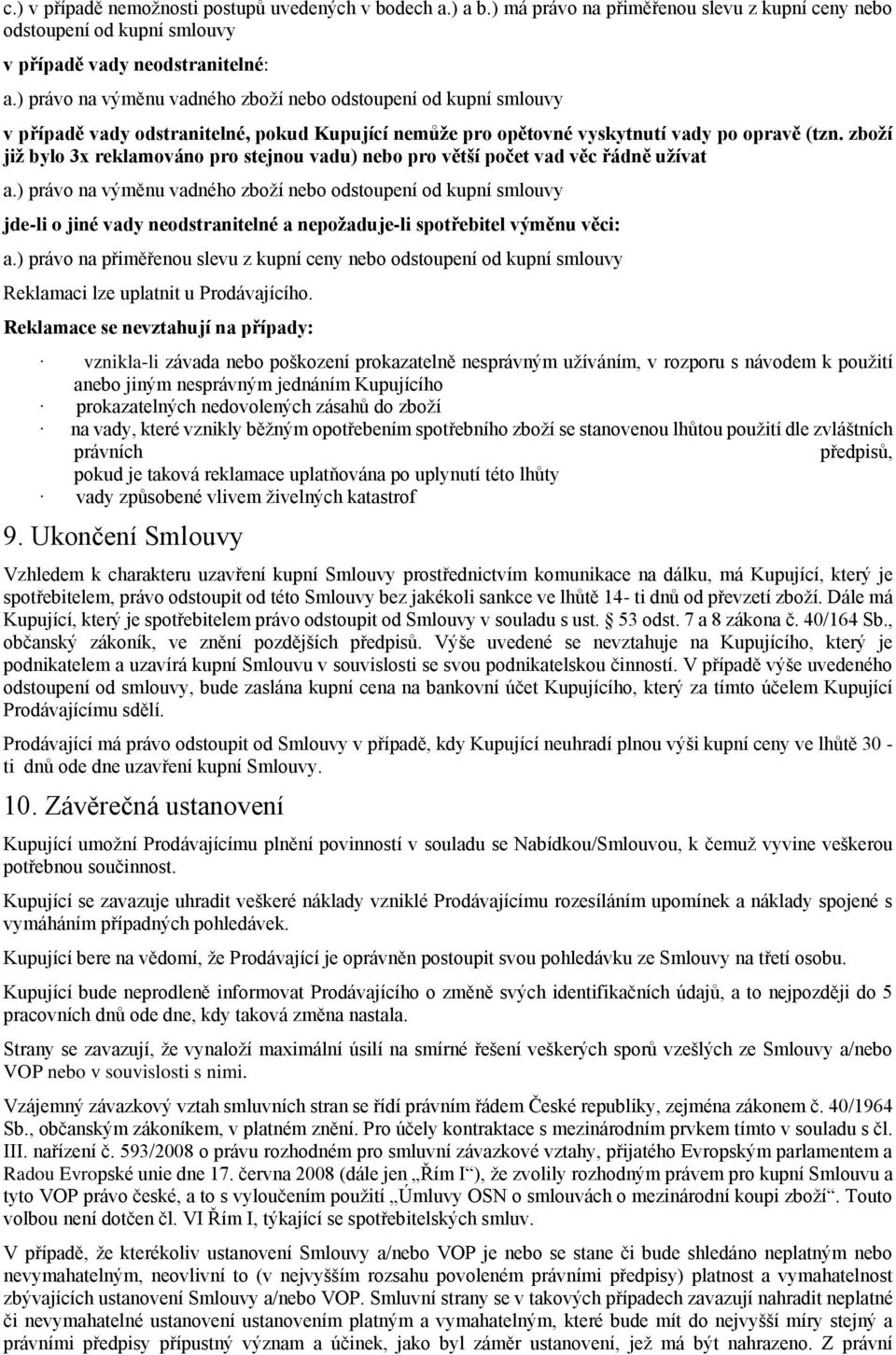 c.) v případě nemožnosti postupů uvedených v bodech a.) a b.) má právo na přiměřenou slevu z kupní ceny nebo odstoupení od kupní smlouvy

v případě vady neodstranitelné:

a.) právo na výměnu vadného zboží nebo odstoupení od kupní smlouvy

v případě vady odstranitelné, pokud Kupující nemůže pro opětovné vyskytnutí vady po opravě (tzn. zboží již bylo 3x reklamováno pro stejnou vadu) nebo pro větší počet vad věc řádně užívat

a.) právo na výměnu vadného zboží nebo odstoupení od kupní smlouvy

jde-li o jiné vady neodstranitelné a nepožaduje-li spotřebitel výměnu věci:

a.) právo na přiměřenou slevu z kupní ceny nebo odstoupení od kupní smlouvy

Reklamaci lze uplatnit u Prodávajícího.

Reklamace se nevztahují na případy:

· vznikla-li závada nebo poškození prokazatelně nesprávným užíváním, v rozporu s návodem k použití anebo jiným nesprávným jednáním Kupujícího

· prokazatelných nedovolených zásahů do zboží

· na vady, které vznikly běžným opotřebením spotřebního zboží se stanovenou lhůtou použití dle zvláštních právních předpisů, pokud je taková reklamace uplatňována po uplynutí této lhůty

· vady způsobené vlivem živelných katastrof

9. Ukončení Smlouvy

Vzhledem k charakteru uzavření kupní Smlouvy prostřednictvím komunikace na dálku, má Kupující, který je spotřebitelem, právo odstoupit od této Smlouvy bez jakékoli sankce ve lhůtě 14- ti dnů od převzetí zboží. Dále má Kupující, který je spotřebitelem právo odstoupit od Smlouvy v souladu s ust. § 53 odst. 7 a 8 zákona č. 40/164 Sb., občanský zákoník, ve znění pozdějších předpisů. Výše uvedené se nevztahuje na Kupujícího, který je podnikatelem a uzavírá kupní Smlouvu v souvislosti se svou podnikatelskou činností. V případě výše uvedeného odstoupení od smlouvy, bude zaslána kupní cena na bankovní účet Kupujícího, který za tímto účelem Kupující Prodávajícímu sdělí.

Prodávající má právo odstoupit od Smlouvy v případě, kdy Kupující neuhradí plnou výši kupní ceny ve lhůtě 30 - ti dnů ode dne uzavření kupní Smlouvy.

10. Závěrečná ustanovení

Kupující umožní Prodávajícímu plnění povinností v souladu se Nabídkou/Smlouvou, k čemuž vyvine veškerou potřebnou součinnost.

Kupující se zavazuje uhradit veškeré náklady vzniklé Prodávajícímu rozesíláním upomínek a náklady spojené s vymáháním případných pohledávek.

Kupující bere na vědomí, že Prodávající je oprávněn postoupit svou pohledávku ze Smlouvy na třetí osobu.

Kupující bude neprodleně informovat Prodávajícího o změně svých identifikačních údajů, a to nejpozději do 5 pracovních dnů ode dne, kdy taková změna nastala.

Strany se zavazují, že vynaloží maximální úsilí na smírné řešení veškerých sporů vzešlých ze Smlouvy a/nebo VOP nebo v souvislosti s nimi.

Vzájemný závazkový vztah smluvních stran se řídí právním řádem České republiky, zejména zákonem č. 40/1964 Sb., občanským zákoníkem, v platném znění. Pro účely kontraktace s mezinárodním prvkem tímto v souladu s čl. III. nařízení č. 593/2008 o právu rozhodném pro smluvní závazkové vztahy, přijatého Evropským parlamentem a Radou Evropské unie dne 17. června 2008 (dále jen „Řím I“), že zvolily rozhodným právem pro kupní Smlouvu a tyto VOP právo české, a to s vyloučením použití „Úmluvy OSN o smlouvách o mezinárodní koupi zboží“. Touto volbou není dotčen čl. VI Řím I, týkající se spotřebitelských smluv.

V případě, že kterékoliv ustanovení Smlouvy a/nebo VOP je nebo se stane či bude shledáno neplatným nebo nevymahatelným, neovlivní to (v nejvyšším rozsahu povoleném právními předpisy) platnost a vymahatelnost zbývajících ustanovení Smlouvy a/nebo VOP. Smluvní strany se v takových případech zavazují nahradit neplatné či nevymahatelné ustanovení ustanovením platným a vymahatelným, které bude mít do nejvyšší míry stejný a právními předpisy přípustný význam a účinek, jako byl záměr ustanovení, jež má být nahrazeno. Z právní